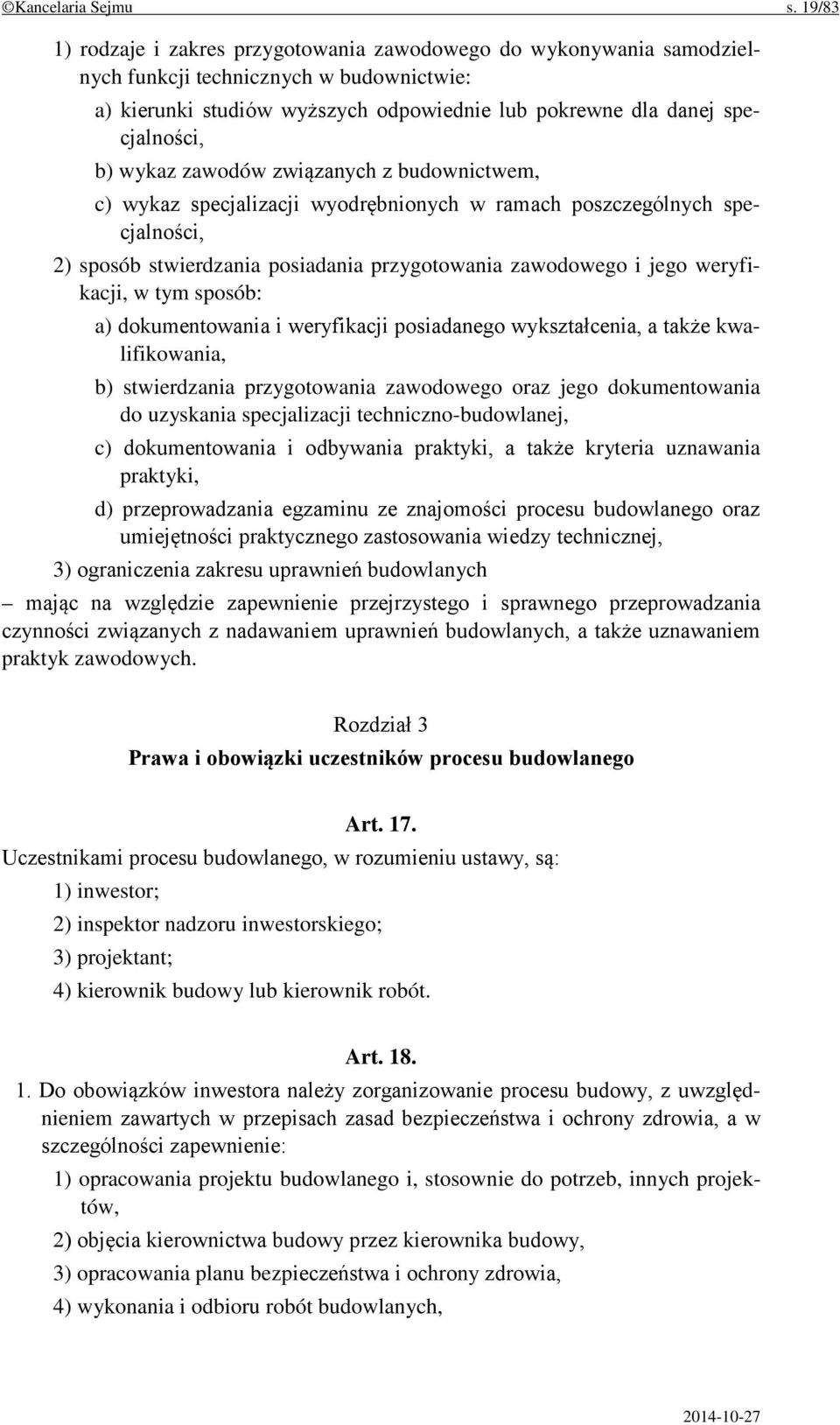 ©Kancelaria Sejmu s. 19/83

1) rodzaje i zakres przygotowania zawodowego do wykonywania samodzielnych funkcji technicznych w budownictwie:

a) kierunki studiów wyższych odpowiednie lub pokrewne dla danej specjalności,

b) wykaz zawodów związanych z budownictwem,

c) wykaz specjalizacji wyodrębnionych w ramach poszczególnych specjalności,

2) sposób stwierdzania posiadania przygotowania zawodowego i jego weryfikacji, w tym sposób:

a) dokumentowania i weryfikacji posiadanego wykształcenia, a także kwalifikowania,

b) stwierdzania przygotowania zawodowego oraz jego dokumentowania do uzyskania specjalizacji techniczno-budowlanej,

c) dokumentowania i odbywania praktyki, a także kryteria uznawania praktyki,

d) przeprowadzania egzaminu ze znajomości procesu budowlanego oraz umiejętności praktycznego zastosowania wiedzy technicznej,

3) ograniczenia zakresu uprawnień budowlanych

– mając na względzie zapewnienie przejrzystego i sprawnego przeprowadzania czynności związanych z nadawaniem uprawnień budowlanych, a także uznawaniem praktyk zawodowych.

Rozdział 3

Prawa i obowiązki uczestników procesu budowlanego

Art. 17.

Uczestnikami procesu budowlanego, w rozumieniu ustawy, są:

1) inwestor;

2) inspektor nadzoru inwestorskiego;

3) projektant;

4) kierownik budowy lub kierownik robót.

Art. 18.

1. Do obowiązków inwestora należy zorganizowanie procesu budowy, z uwzględnieniem zawartych w przepisach zasad bezpieczeństwa i ochrony zdrowia, a w szczególności zapewnienie:

1) opracowania projektu budowlanego i, stosownie do potrzeb, innych projektów,

2) objęcia kierownictwa budowy przez kierownika budowy,

3) opracowania planu bezpieczeństwa i ochrony zdrowia,

4) wykonania i odbioru robót budowlanych,

2014-10-27